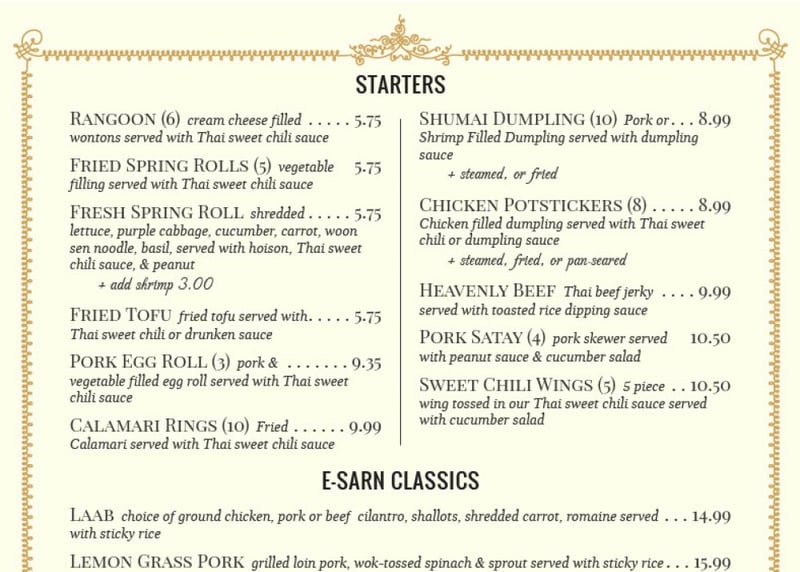 STARTERS

RANGOON (6) cream cheese filled 5.75 wontons served with Thai sweet chili sauce

FRIED SPRING ROLLS (5) vegetable 5.75 filling served with Thai sweet chili sauce

FRESH SPRING ROLL shredded 5.75 lettuce, purple cabbage, cucumber, carrot, woon sen noodle, basil, served with hoison, Thai sweet chili sauce, & peanut

+ add shrimp 3.00

FRIED TOFU fried tofu served with 5.75 Thai sweet chili or drunken sauce

PORK EGG ROLL (3) pork & 9.35 vegetable filled egg roll served with Thai sweet chili sauce

CALAMARI RINGS (10) Fried 9.99 Calamari served with Thai sweet chili sauce

SHUMAI DUMPLING (10) Pork or 8.99 Shrimp Filled Dumpling served with dumpling sauce

+ steamed, or fried

CHICKEN POTSTICKERS (8) 8.99 Chicken filled dumpling served with Thai sweet chili or dumpling sauce

+ steamed, fried, or pan-seared

HEAVENLY BEEF Thai beef jerky 9.99 served with toasted rice dipping sauce

PORK SATAY (4) pork skewer served 10.50 with peanut sauce & cucumber salad

SWEET CHILI WINGS (5) 5 piece 10.50 wing tossed in our Thai sweet chili sauce served with cucumber salad

E-SARN CLASSICS

LAAB choice of ground chicken, pork or beef cilantro, shallots, shredded carrot, romaine served 14.99 with sticky rice

LEMON GRASS PORK grilled loin pork, wok-tossed spinach & sprout served with sticky rice 15.99